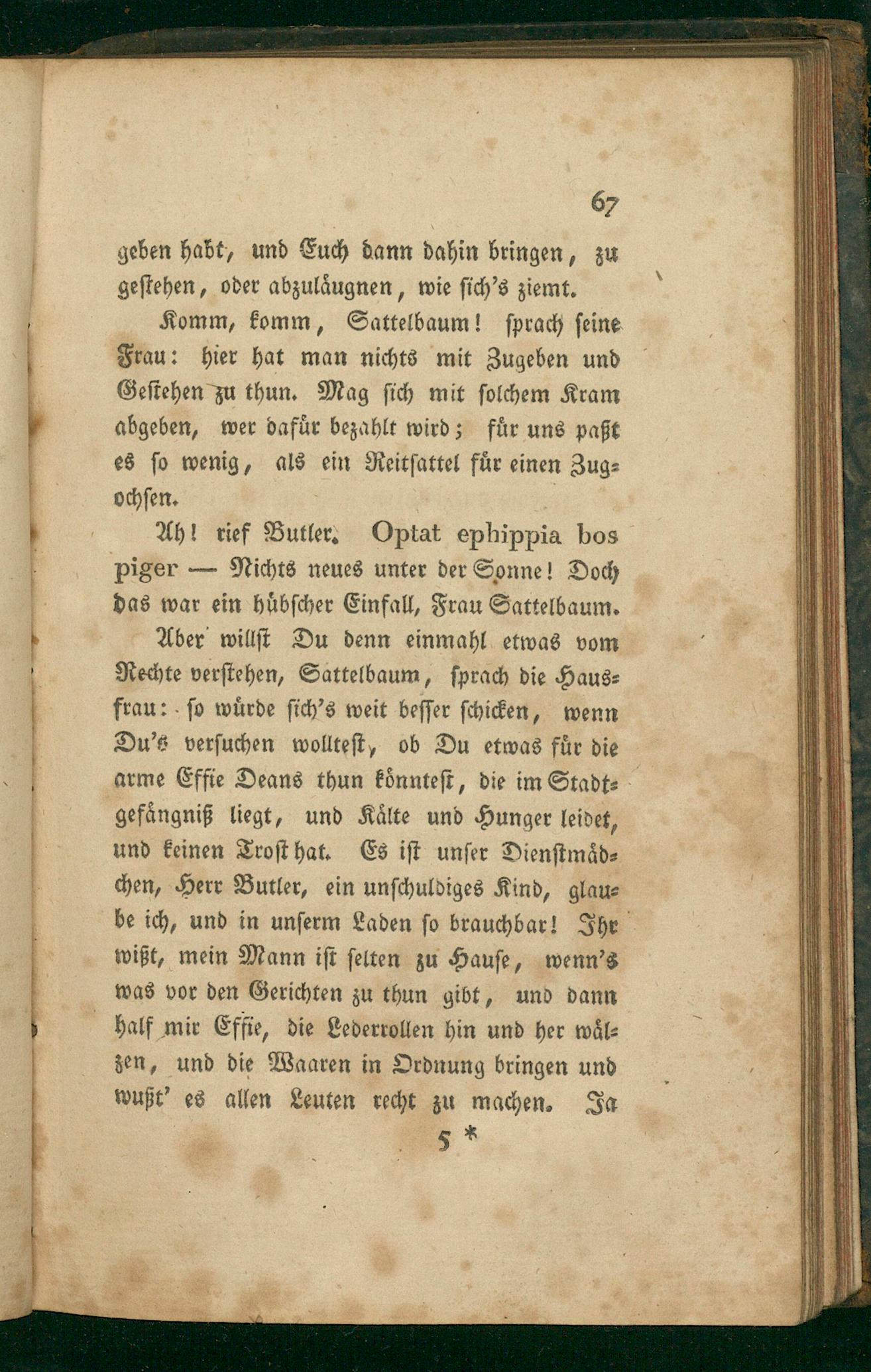 67

geben habt, und Euch dann dahin bringen, zu gestehen, oder abzuläugnen, wie sich's ziemt.

Komm, komm, Sattelbaum! sprach seine Frau: hier hat man nichts mit Zugeben und Gestehen zu thun. Mag sich mit solchem Kram abgeben, wer dafür bezahlt wird; für uns paßt es so wenig, als ein Reitsattel für einen Zugochsen.

Ah! rief Butler. Optat ephippia bos piger — Nichts neues unter der Sonne! Doch das war ein hübscher Einfall, Frau Sattelbaum.

Aber willst Du denn einmahl etwas vom Rechte verstehen, Sattelbaum, sprach die Hausfrau: so würde sich's weit besser schicken, wenn Du's versuchen wolltest, ob Du etwas für die arme Effie Deans thun könntest, die im Stadtgefängniß liegt, und Kälte und Hunger leidet, und keinen Trost hat. Es ist unser Dienstmädchen, Herr Butler, ein unschuldiges Kind, glaube ich, und in unserm Laden so brauchbar! Ihr wißt, mein Mann ist selten zu Hause, wenn's was vor den Gerichten zu thun gibt, und dann half mir Effie, die Lederrollen hin und her wälzen, und die Waaren in Ordnung bringen und wußt' es allen Leuten recht zu machen. Ja

5 *